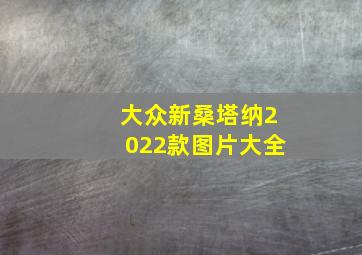 大众新桑塔纳2022款图片大全